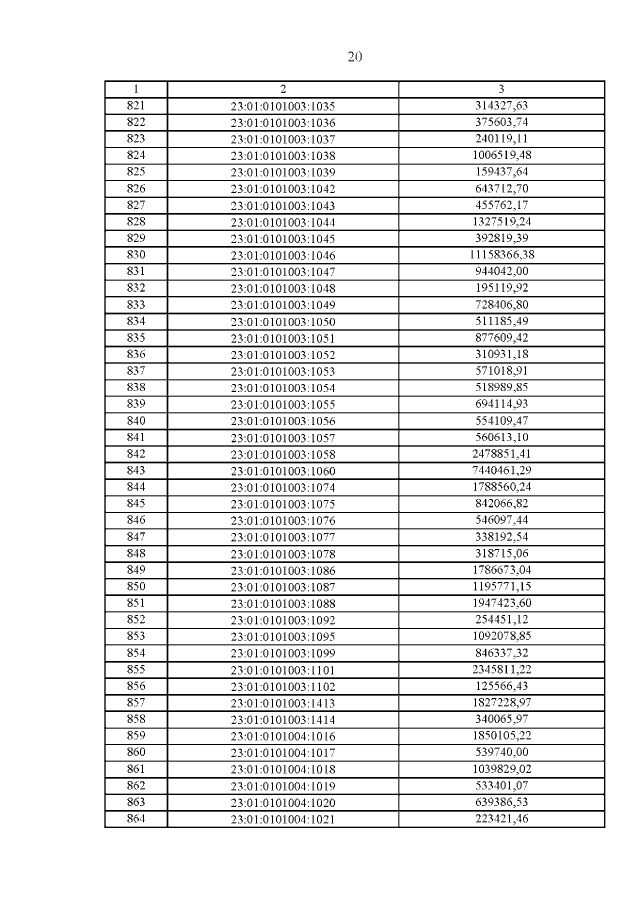 20

| 1 | 2 | 3 |
|---|---|---|
| 821 | 23:01:0101003:1035 | 314327,63 |
| 822 | 23:01:0101003:1036 | 375603,74 |
| 823 | 23:01:0101003:1037 | 240119,11 |
| 824 | 23:01:0101003:1038 | 1006519,48 |
| 825 | 23:01:0101003:1039 | 159437,64 |
| 826 | 23:01:0101003:1042 | 643712,70 |
| 827 | 23:01:0101003:1043 | 455762,17 |
| 828 | 23:01:0101003:1044 | 1327519,24 |
| 829 | 23:01:0101003:1045 | 392819,39 |
| 830 | 23:01:0101003:1046 | 11158366,38 |
| 831 | 23:01:0101003:1047 | 944042,00 |
| 832 | 23:01:0101003:1048 | 195119,92 |
| 833 | 23:01:0101003:1049 | 728406,80 |
| 834 | 23:01:0101003:1050 | 511185,49 |
| 835 | 23:01:0101003:1051 | 877609,42 |
| 836 | 23:01:0101003:1052 | 310931,18 |
| 837 | 23:01:0101003:1053 | 571018,91 |
| 838 | 23:01:0101003:1054 | 518989,85 |
| 839 | 23:01:0101003:1055 | 694114,93 |
| 840 | 23:01:0101003:1056 | 554109,47 |
| 841 | 23:01:0101003:1057 | 560613,10 |
| 842 | 23:01:0101003:1058 | 2478851,41 |
| 843 | 23:01:0101003:1060 | 7440461,29 |
| 844 | 23:01:0101003:1074 | 1788560,24 |
| 845 | 23:01:0101003:1075 | 842066,82 |
| 846 | 23:01:0101003:1076 | 546097,44 |
| 847 | 23:01:0101003:1077 | 338192,54 |
| 848 | 23:01:0101003:1078 | 318715,06 |
| 849 | 23:01:0101003:1086 | 1786673,04 |
| 850 | 23:01:0101003:1087 | 1195771,15 |
| 851 | 23:01:0101003:1088 | 1947423,60 |
| 852 | 23:01:0101003:1092 | 254451,12 |
| 853 | 23:01:0101003:1095 | 1092078,85 |
| 854 | 23:01:0101003:1099 | 846337,32 |
| 855 | 23:01:0101003:1101 | 2345811,22 |
| 856 | 23:01:0101003:1102 | 125566,43 |
| 857 | 23:01:0101003:1413 | 1827228,97 |
| 858 | 23:01:0101003:1414 | 340065,97 |
| 859 | 23:01:0101004:1016 | 1850105,22 |
| 860 | 23:01:0101004:1017 | 539740,00 |
| 861 | 23:01:0101004:1018 | 1039829,02 |
| 862 | 23:01:0101004:1019 | 533401,07 |
| 863 | 23:01:0101004:1020 | 639386,53 |
| 864 | 23:01:0101004:1021 | 223421,46 |